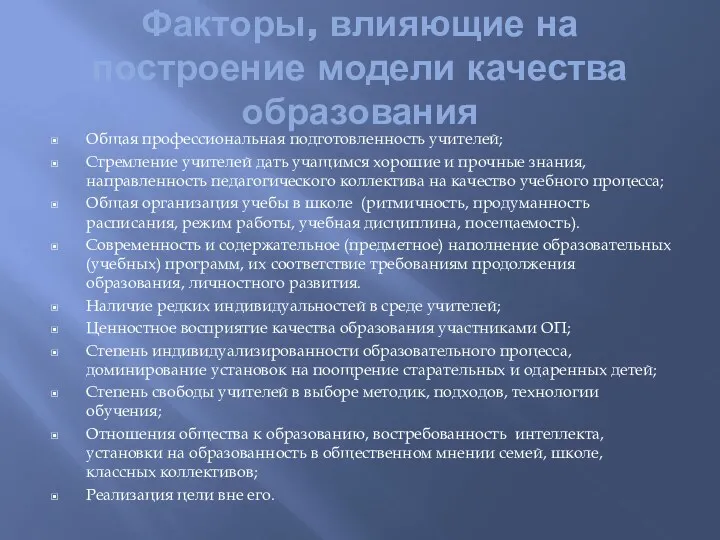 Факторы, влияющие на построение модели качества образования

Общая профессиональная подготовленность учителей;

Стремление учителей дать учащимся хорошие и прочные знания, направленность педагогического коллектива на качество учебного процесса;

Общая организация учебы в школе (ритмичность, продуманность расписания, режим работы, учебная дисциплина, посещаемость).

Современность и содержательное (предметное) наполнение образовательных (учебных) программ, их соответствие требованиям продолжения образования, личностного развития.

Наличие редких индивидуальностей в среде учителей;

Ценностное восприятие качества образования участниками ОП;

Степень индивидуализированности образовательного процесса, доминирование установок на поощрение старательных и одаренных детей;

Степень свободы учителей в выборе методик, подходов, технологии обучения;

Отношения общества к образованию, востребованность интеллекта, установки на образованность в общественном мнении семей, школе, классных коллективов;

Реализация цели вне его.